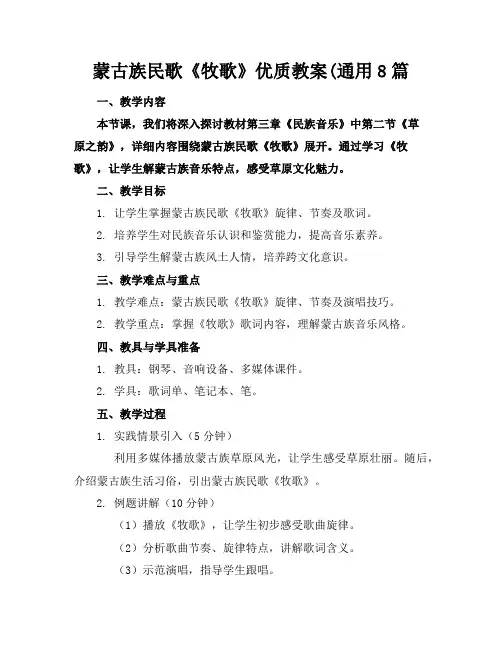 蒙古族民歌《牧歌》优质教案(通用8篇

一、教学内容

本节课，我们将深入探讨教材第三章《民族音乐》中第二节《草原之韵》，详细内容围绕蒙古族民歌《牧歌》展开。通过学习《牧歌》，让学生解蒙古族音乐特点，感受草原文化魅力。

二、教学目标

1. 让学生掌握蒙古族民歌《牧歌》旋律、节奏及歌词。

2. 培养学生对民族音乐认识和鉴赏能力，提高音乐素养。

3. 引导学生解蒙古族风土人情，培养跨文化意识。

三、教学难点与重点

1. 教学难点：蒙古族民歌《牧歌》旋律、节奏及演唱技巧。

2. 教学重点：掌握《牧歌》歌词内容，理解蒙古族音乐风格。

四、教具与学具准备

1. 教具：钢琴、音响设备、多媒体课件。

2. 学具：歌词单、笔记本、笔。

五、教学过程

1. 实践情景引入（5分钟）

利用多媒体播放蒙古族草原风光，让学生感受草原壮丽。随后，介绍蒙古族生活习俗，引出蒙古族民歌《牧歌》。

2. 例题讲解（10分钟）

（1）播放《牧歌》，让学生初步感受歌曲旋律。

（2）分析歌曲节奏、旋律特点，讲解歌词含义。

（3）示范演唱，指导学生跟唱。